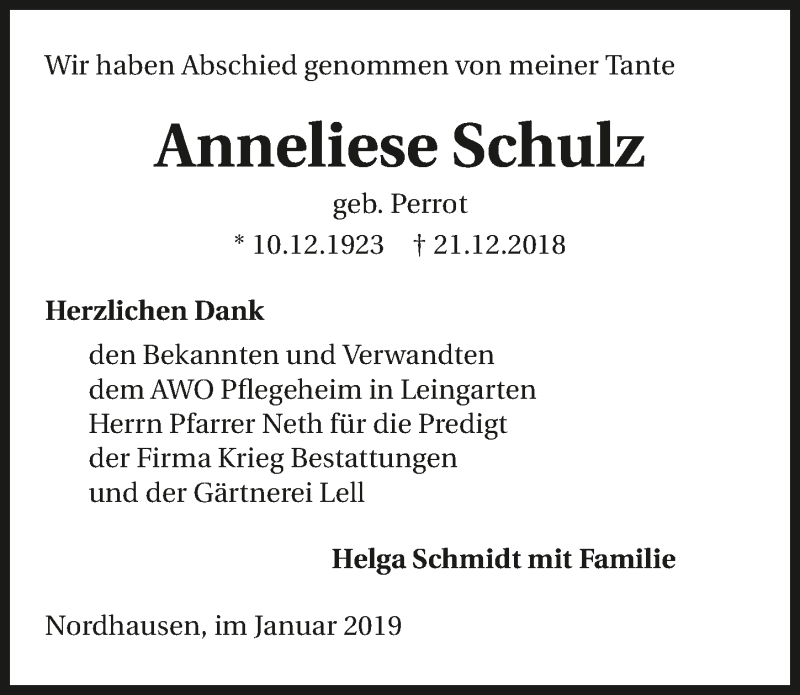 Wir haben Abschied genommen von meiner Tante

Anneliese Schulz

geb. Perrot

* 10.12.1923 † 21.12.2018

Herzlichen Dank

den Bekannten und Verwandten
dem AWO Pflegeheim in Leingarten
Herrn Pfarrer Neth für die Predigt
der Firma Krieg Bestattungen
und der Gärtnerei Lell

Helga Schmidt mit Familie

Nordhausen, im Januar 2019